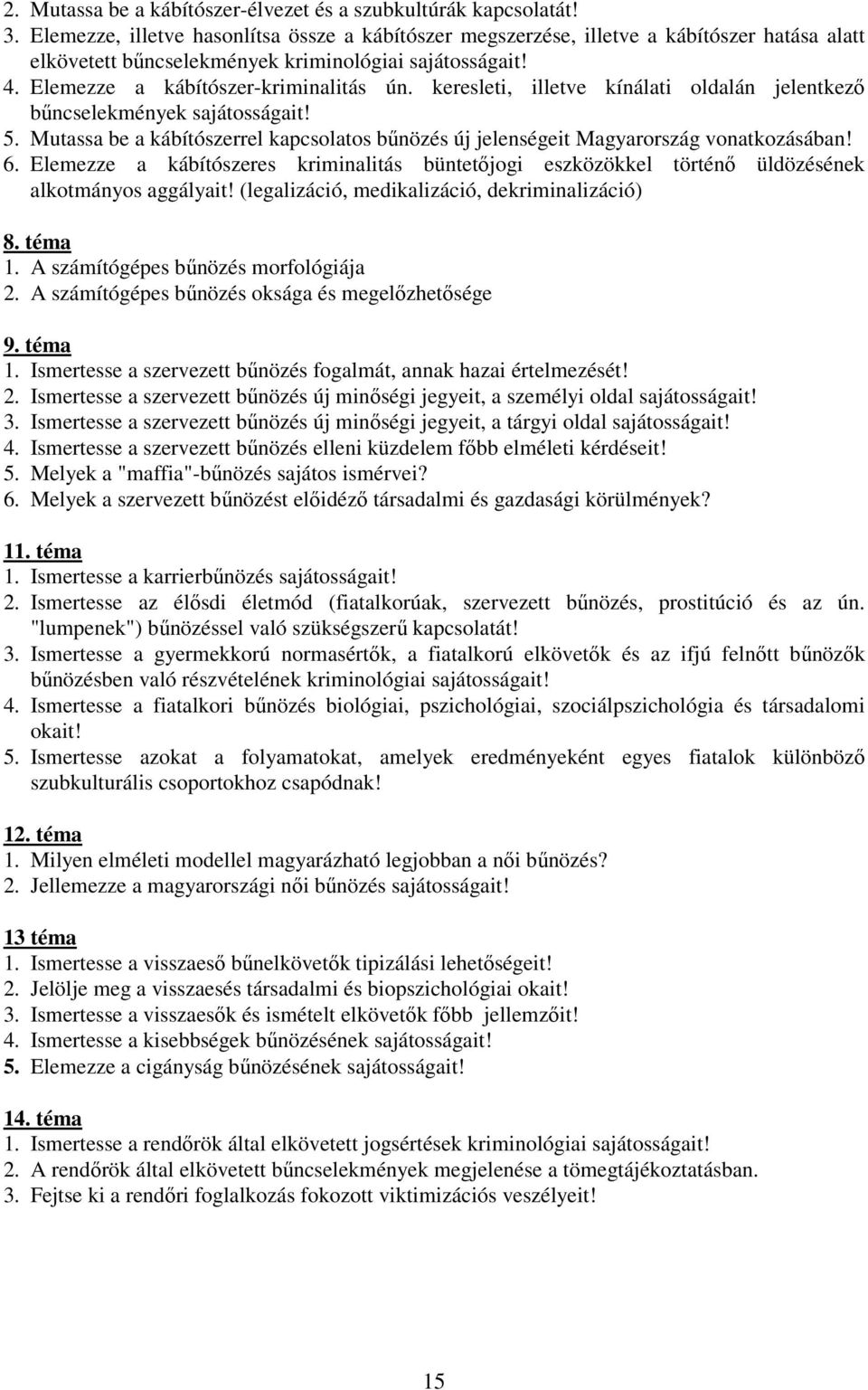 2. Mutassa be a kábítószer-élvezet és a szubkultúrák kapcsolatát!
3. Elemezze, illetve hasonlítsa össze a kábítószer megszerzése, illetve a kábítószer hatása alatt elkövetett bűncselekmények kriminológiai sajátosságait!
4. Elemezze a kábítószer-kriminalitás ún. keresleti, illetve kínálati oldalán jelentkező bűncselekmények sajátosságait!
5. Mutassa be a kábítószerrel kapcsolatos bűnözés új jelenségeit Magyarország vonatkozásában!
6. Elemezze a kábítószeres kriminalitás büntetőjogi eszközökkel történő üldözésének alkotmányos aggályait! (legalizáció, medikalizáció, dekriminalizáció)

8. téma
1. A számítógépes bűnözés morfológiája
2. A számítógépes bűnözés oksága és megelőzhetősége

9. téma
1. Ismertesse a szervezett bűnözés fogalmát, annak hazai értelmezését!
2. Ismertesse a szervezett bűnözés új minőségi jegyeit, a személyi oldal sajátosságait!
3. Ismertesse a szervezett bűnözés új minőségi jegyeit, a tárgyi oldal sajátosságait!
4. Ismertesse a szervezett bűnözés elleni küzdelem főbb elméleti kérdéseit!
5. Melyek a "maffia"-bűnözés sajátos ismérvei?
6. Melyek a szervezett bűnözést előidéző társadalmi és gazdasági körülmények?

11. téma
1. Ismertesse a karrierbűnözés sajátosságait!
2. Ismertesse az élősdi életmód (fiatalkorúak, szervezett bűnözés, prostitúció és az ún. "lumpenek") bűnözéssel való szükségszerű kapcsolatát!
3. Ismertesse a gyermekkorú normasértők, a fiatalkorú elkövetők és az ifjú felnőtt bűnözők bűnözésben való részvételének kriminológiai sajátosságait!
4. Ismertesse a fiatalkori bűnözés biológiai, pszichológiai, szociálpszichológia és társadalomi okait!
5. Ismertesse azokat a folyamatokat, amelyek eredményeként egyes fiatalok különböző szubkulturális csoportokhoz csapódnak!

12. téma
1. Milyen elméleti modellel magyarázható legjobban a női bűnözés?
2. Jellemezze a magyarországi női bűnözés sajátosságait!

13 téma
1. Ismertesse a visszaeső bűnelkövetők tipizálási lehetőségeit!
2. Jelölje meg a visszaesés társadalmi és biopszichológiai okait!
3. Ismertesse a visszaesők és ismételt elkövetők főbb jellemzőit!
4. Ismertesse a kisebbségek bűnözésének sajátosságait!
5. Elemezze a cigányság bűnözésének sajátosságait!

14. téma
1. Ismertesse a rendőrök által elkövetett jogsértések kriminológiai sajátosságait!
2. A rendőrök által elkövetett bűncselekmények megjelenése a tömegtájékoztatásban.
3. Fejtse ki a rendőri foglalkozás fokozott viktimizációs veszélyeit!

15